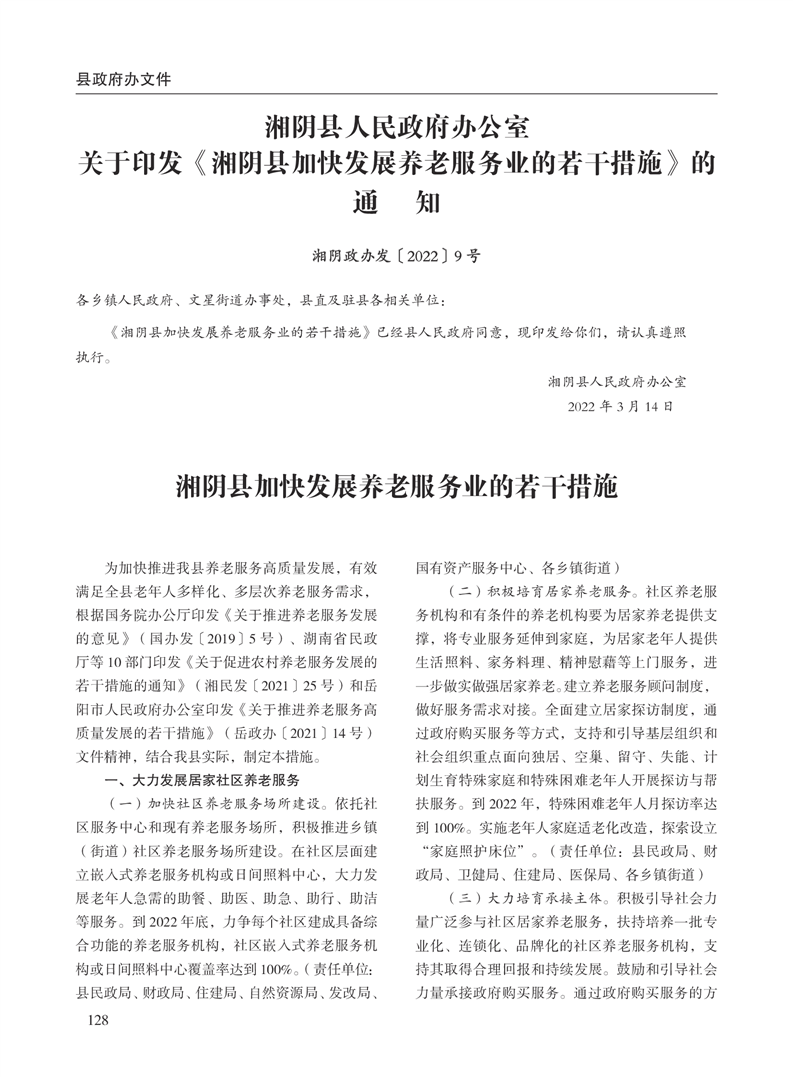 县政府办文件

湘阴县人民政府办公室
关于印发《湘阴县加快发展养老服务业的若干措施》的
通　知

湘阴政办发〔2022〕9号

各乡镇人民政府、文星街道办事处，县直及驻县各相关单位：

《湘阴县加快发展养老服务业的若干措施》已经县人民政府同意，现印发给你们，请认真遵照执行。

湘阴县人民政府办公室
2022年3月14日

湘阴县加快发展养老服务业的若干措施

为加快推进我县养老服务高质量发展，有效满足全县老年人多样化、多层次养老服务需求，根据国务院办公厅印发《关于推进养老服务发展的意见》（国办发〔2019〕5号）、湖南省民政厅等10部门印发《关于促进农村养老服务发展的若干措施的通知》（湘民发〔2021〕25号）和岳阳市人民政府办公室印发《关于推进养老服务高质量发展的若干措施》（岳政办〔2021〕14号）文件精神，结合我县实际，制定本措施。

一、大力发展居家社区养老服务

（一）加快社区养老服务场所建设。依托社区服务中心和现有养老服务场所，积极推进乡镇（街道）社区养老服务场所建设。在社区层面建立嵌入式养老服务机构或日间照料中心，大力发展老年人急需的助餐、助医、助急、助行、助洁等服务。到2022年底，力争每个社区建成具备综合功能的养老服务机构，社区嵌入式养老服务机构或日间照料中心覆盖率达到100%。（责任单位：县民政局、财政局、住建局、自然资源局、发改局、国有资产服务中心、各乡镇街道）

（二）积极培育居家养老服务。社区养老服务机构和有条件的养老机构要为居家养老提供支撑，将专业服务延伸到家庭，为居家老年人提供生活照料、家务料理、精神慰藉等上门服务，进一步做实做强居家养老。建立养老服务顾问制度，做好服务需求对接。全面建立居家探访制度，通过政府购买服务等方式，支持和引导基层组织和社会组织重点面向独居、空巢、留守、失能、计划生育特殊家庭和特殊困难老年人开展探访与帮扶服务。到2022年，特殊困难老年人月探访率达到100%。实施老年人家庭适老化改造，探索设立“家庭照护床位”。（责任单位：县民政局、财政局、卫健局、住建局、医保局、各乡镇街道）

（三）大力培育承接主体。积极引导社会力量广泛参与社区居家养老服务，扶持培养一批专业化、连锁化、品牌化的社区养老服务机构，支持其取得合理回报和持续发展。鼓励和引导社会力量承接政府购买服务。通过政府购买服务的方

128